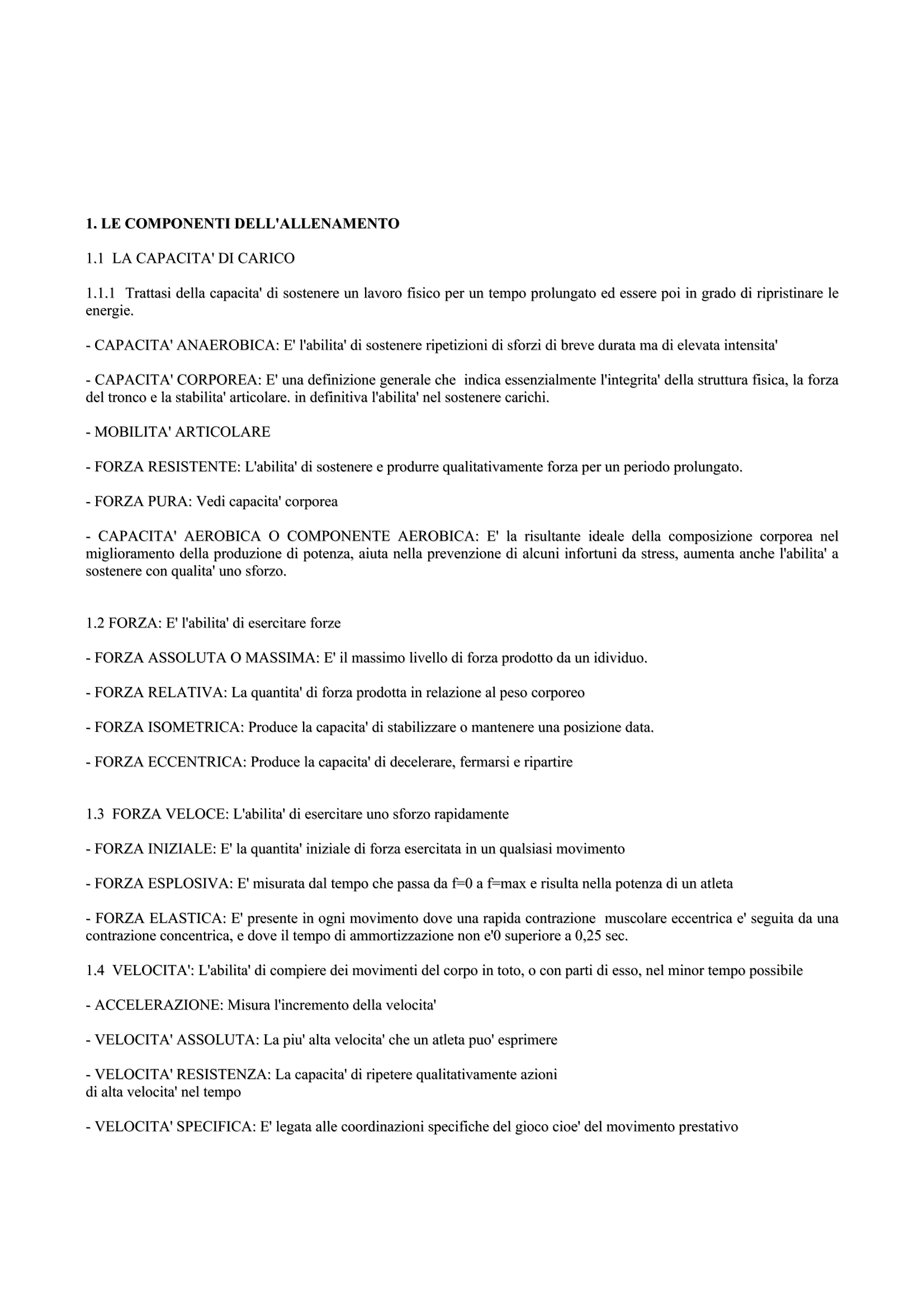 1. LE COMPONENTI DELL'ALLENAMENTO

1.1 LA CAPACITA' DI CARICO

1.1.1 Trattasi della capacita' di sostenere un lavoro fisico per un tempo prolungato ed essere poi in grado di ripristinare le energie.

- CAPACITA' ANAEROBICA: E' l'abilita' di sostenere ripetizioni di sforzi di breve durata ma di elevata intensita'

- CAPACITA' CORPOREA: E' una definizione generale che indica essenzialmente l'integrita' della struttura fisica, la forza del tronco e la stabilita' articolare. in definitiva l'abilita' nel sostenere carichi.

- MOBILITA' ARTICOLARE

- FORZA RESISTENTE: L'abilita' di sostenere e produrre qualitativamente forza per un periodo prolungato.

- FORZA PURA: Vedi capacita' corporea

- CAPACITA' AEROBICA O COMPONENTE AEROBICA: E' la risultante ideale della composizione corporea nel miglioramento della produzione di potenza, aiuta nella prevenzione di alcuni infortuni da stress, aumenta anche l'abilita' a sostenere con qualita' uno sforzo.

1.2 FORZA: E' l'abilita' di esercitare forze

- FORZA ASSOLUTA O MASSIMA: E' il massimo livello di forza prodotto da un idividuo.

- FORZA RELATIVA: La quantita' di forza prodotta in relazione al peso corporeo

- FORZA ISOMETRICA: Produce la capacita' di stabilizzare o mantenere una posizione data.

- FORZA ECCENTRICA: Produce la capacita' di decelerare, fermarsi e ripartire

1.3 FORZA VELOCE: L'abilita' di esercitare uno sforzo rapidamente

- FORZA INIZIALE: E' la quantita' iniziale di forza esercitata in un qualsiasi movimento

- FORZA ESPLOSIVA: E' misurata dal tempo che passa da f=0 a f=max e risulta nella potenza di un atleta

- FORZA ELASTICA: E' presente in ogni movimento dove una rapida contrazione muscolare eccentrica e' seguita da una contrazione concentrica, e dove il tempo di ammortizzazione non e'0 superiore a 0,25 sec.

1.4 VELOCITA': L'abilita' di compiere dei movimenti del corpo in toto, o con parti di esso, nel minor tempo possibile

- ACCELERAZIONE: Misura l'incremento della velocita'

- VELOCITA' ASSOLUTA: La piu' alta velocita' che un atleta puo' esprimere

- VELOCITA' RESISTENZA: La capacita' di ripetere qualitativamente azioni di alta velocita' nel tempo

- VELOCITA' SPECIFICA: E' legata alle coordinazioni specifiche del gioco cioe' del movimento prestativo